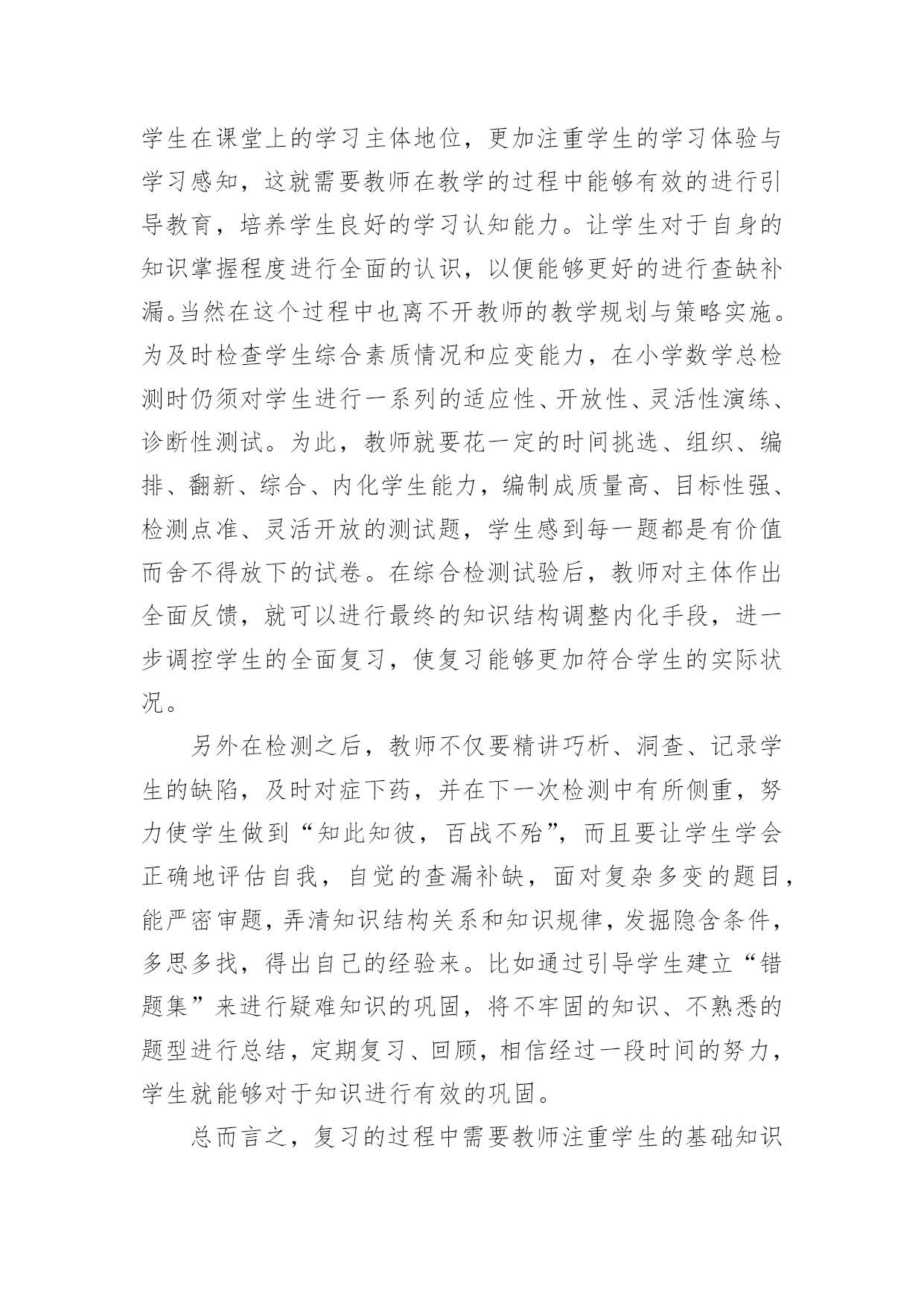 学生在课堂上的学习主体地位，更加注重学生的学习体验与学习感知，这就需要教师在教学的过程中能够有效的进行引导教育，培养学生良好的学习认知能力。让学生对于自身的知识掌握程度进行全面的认识，以便能够更好的进行查缺补漏。当然在这个过程中也离不开教师的教学规划与策略实施。为及时检查学生综合素质情况和应变能力，在小学数学总检测时仍须对学生进行一系列的适应性、开放性、灵活性演练、诊断性测试。为此，教师就要花一定的时间挑选、组织、编排、翻新、综合、内化学生能力，编制成质量高、目标性强、检测点准、灵活开放的测试题，学生感到每一题都是有价值而舍不得放下的试卷。在综合检测试验后，教师对主体作出全面反馈，就可以进行最终的知识结构调整内化手段，进一步调控学生的全面复习，使复习能够更加符合学生的实际状况。

另外在检测之后，教师不仅要精讲巧析、洞查、记录学生的缺陷，及时对症下药，并在下一次检测中有所侧重，努力使学生做到“知此知彼，百战不殆”，而且要让学生学会正确地评估自我，自觉的查漏补缺，面对复杂多变的题目，能严密审题，弄清知识结构关系和知识规律，发掘隐含条件，多思多找，得出自己的经验来。比如通过引导学生建立“错题集”来进行疑难知识的巩固，将不牢固的知识、不熟悉的题型进行总结，定期复习、回顾，相信经过一段时间的努力，学生就能够对于知识进行有效的巩固。

总而言之，复习的过程中需要教师注重学生的基础知识